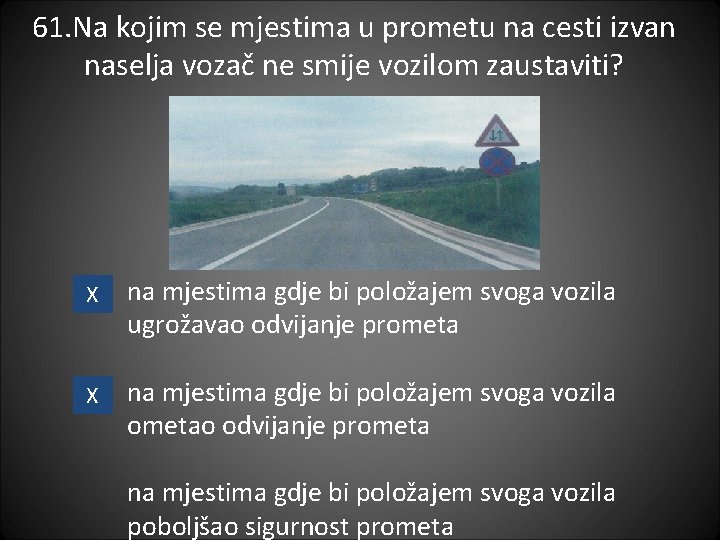 61.Na kojim se mjestima u prometu na cesti izvan naselja vozač ne smije vozilom zaustaviti?

X na mjestima gdje bi položajem svoga vozila ugrožavao odvijanje prometa

X na mjestima gdje bi položajem svoga vozila ometao odvijanje prometa

na mjestima gdje bi položajem svoga vozila poboljšao sigurnost prometa